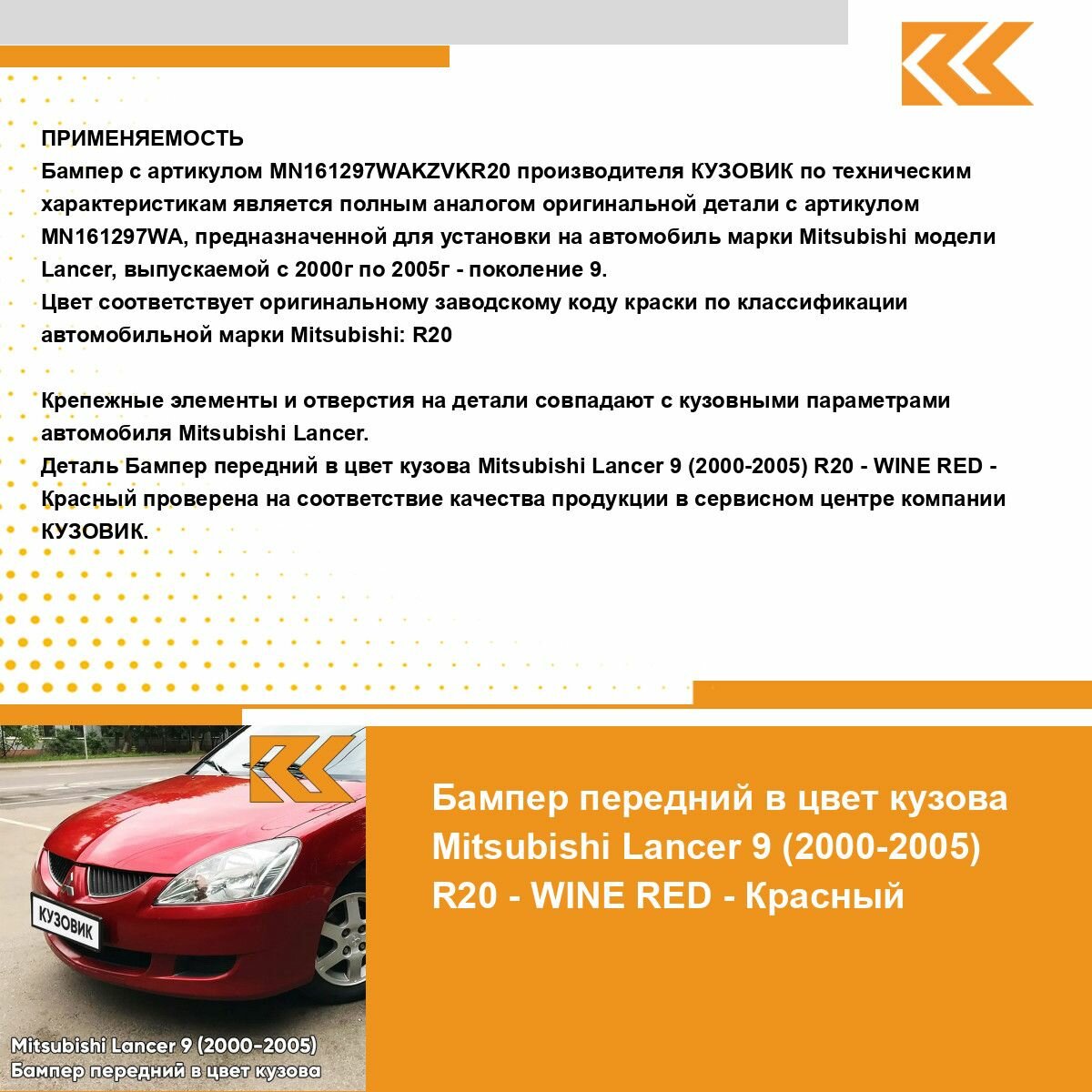 ПРИМЕНЯЕМОСТЬ
Бампер с артикулом MN161297WAKZVKR20 производителя КУЗОВИК по техническим характеристикам является полным аналогом оригинальной детали с артикулом MN161297WA, предназначенной для установки на автомобиль марки Mitsubishi модели Lancer, выпускаемой с 2000г по 2005г - поколение 9.
Цвет соответствует оригинальному заводскому коду краски по классификации автомобильной марки Mitsubishi: R20

Крепежные элементы и отверстия на детали совпадают с кузовными параметрами автомобиля Mitsubishi Lancer.
Деталь Бампер передний в цвет кузова Mitsubishi Lancer 9 (2000-2005) R20 - WINE RED - Красный проверена на соответствие качества продукции в сервисном центре компании КУЗОВИК.

КУЗОВИК

Mitsubishi Lancer 9 (2000-2005)
Бампер передний в цвет кузова

Бампер передний в цвет кузова Mitsubishi Lancer 9 (2000-2005) R20 - WINE RED - Красный